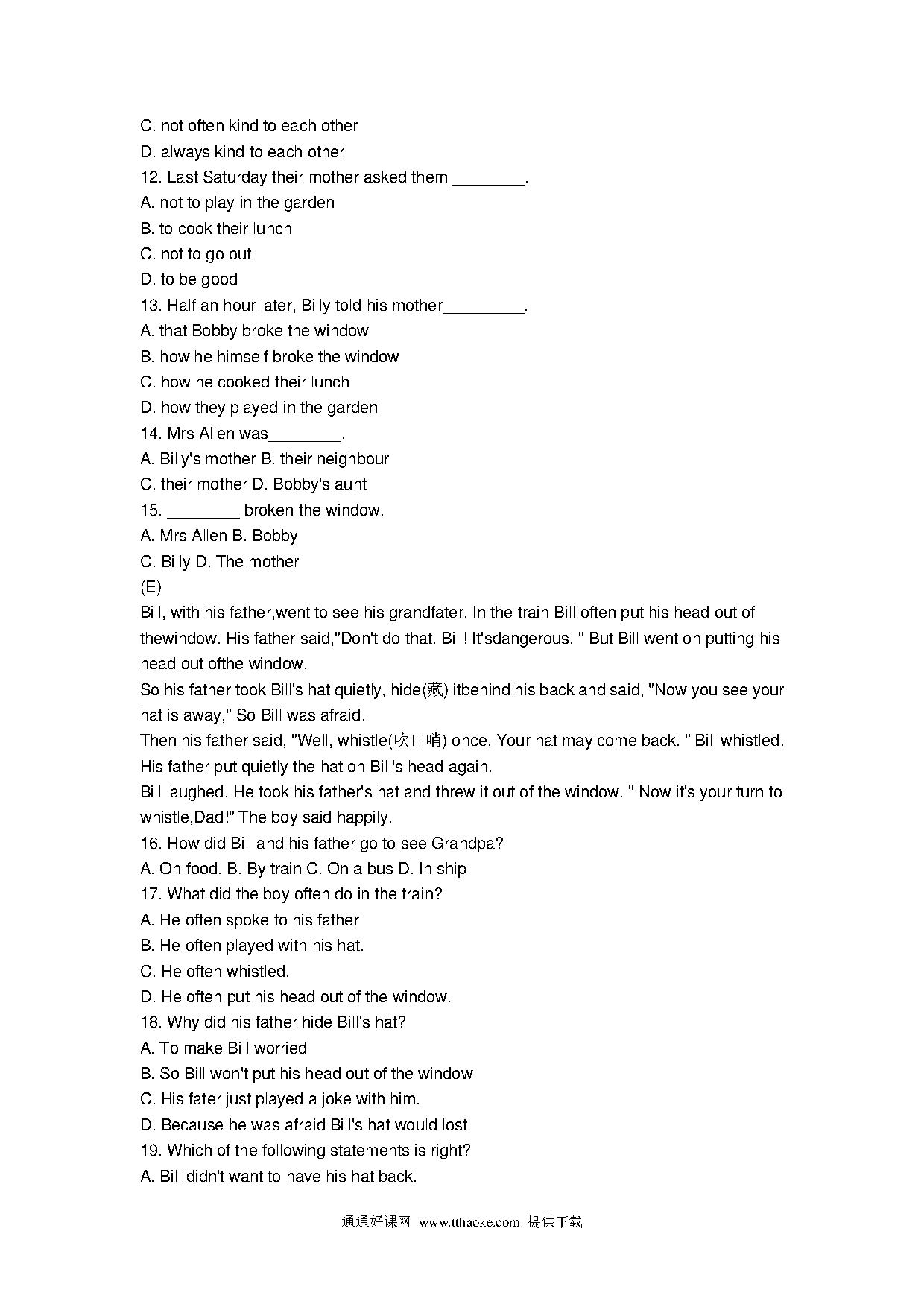 C. not often kind to each other
D. always kind to each other
12. Last Saturday their mother asked them ________.
A. not to play in the garden
B. to cook their lunch
C. not to go out
D. to be good
13. Half an hour later, Billy told his mother_________.
A. that Bobby broke the window
B. how he himself broke the window
C. how he cooked their lunch
D. how they played in the garden
14. Mrs Allen was________.
A. Billy's mother B. their neighbour
C. their mother D. Bobby's aunt
15. ________ broken the window.
A. Mrs Allen B. Bobby
C. Billy D. The mother
(E)
Bill, with his father,went to see his grandfater. In the train Bill often put his head out of thewindow. His father said,"Don't do that. Bill! It'sdangerous. " But Bill went on putting his head out ofthe window.
So his father took Bill's hat quietly, hide(藏) itbehind his back and said, "Now you see your hat is away," So Bill was afraid.
Then his father said, "Well, whistle(吹口哨) once. Your hat may come back. " Bill whistled. His father put quietly the hat on Bill's head again.
Bill laughed. He took his father's hat and threw it out of the window. " Now it's your turn to whistle,Dad!" The boy said happily.
16. How did Bill and his father go to see Grandpa?
A. On food. B. By train C. On a bus D. In ship
17. What did the boy often do in the train?
A. He often spoke to his father
B. He often played with his hat.
C. He often whistled.
D. He often put his head out of the window.
18. Why did his father hide Bill's hat?
A. To make Bill worried
B. So Bill won't put his head out of the window
C. His fater just played a joke with him.
D. Because he was afraid Bill's hat would lost
19. Which of the following statements is right?
A. Bill didn't want to have his hat back.

通通好课网 www.tthaoke.com 提供下载